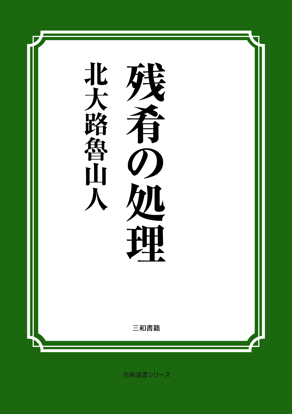 残肴の処理

北大路魯山人

三和書籍

古典選書シリーズ